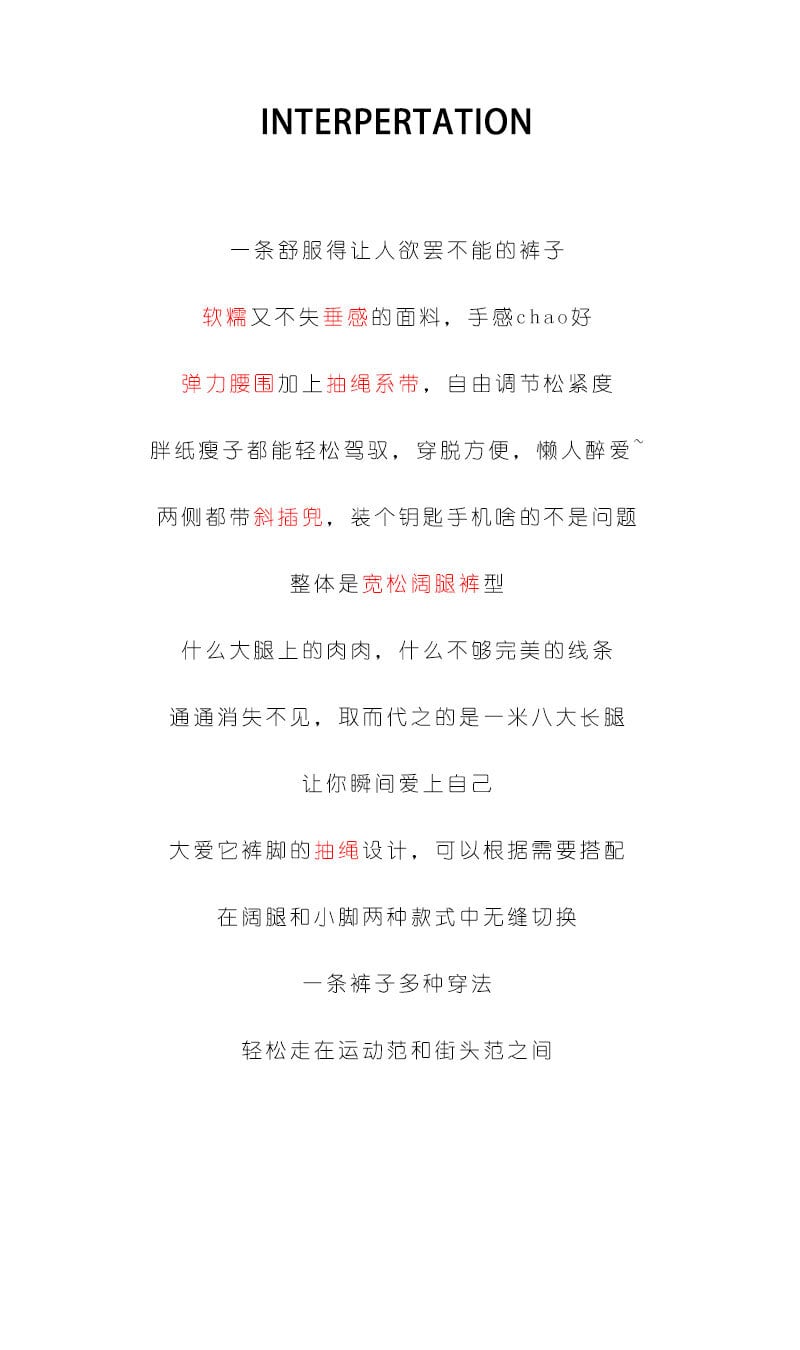 INTERPERTATION

一条舒服得让人欲罢不能的裤子

软糯又不失垂感的面料，手感chao好

弹力腰围加上抽绳系带，自由调节松紧度

胖纸瘦子都能轻松驾驭，穿脱方便，懒人醉爱~

两侧都带斜插兜，装个钥匙手机啥的不是问题

整体是宽松阔腿裤型

什么大腿上的肉肉，什么不够完美的线条

通通消失不见，取而代之的是一米八大长腿

让你瞬间爱上自己

大爱它裤脚的抽绳设计，可以根据需要搭配

在阔腿和小脚两种款式中无缝切换

一条裤子多种穿法

轻松走在运动范和街头范之间